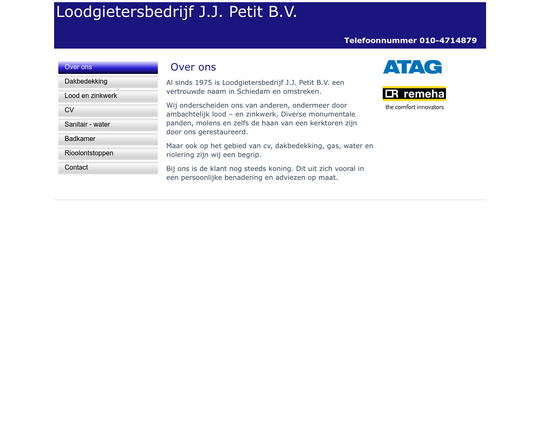 Loodgietersbedrijf J.J. Petit B.V.

Telefoonnummer 010-4714879

Over ons
Dakbedekking
Lood en zinkwerk
CV
Sanitair - water
Badkamer
Rioolontstoppen
Contact

Over ons

Al sinds 1975 is Loodgietersbedrijf J.J. Petit B.V. een vertrouwde naam in Schiedam en omstreken.

Wij onderscheiden ons van anderen, ondermeer door ambachtelijk lood – en zinkwerk. Diverse monumentale panden, molens en zelfs de haan van een kerktoren zijn door ons gerestaureerd.

Maar ook op het gebied van cv, dakbedekking, gas, water en riolering zijn wij een begrip.

Bij ons is de klant nog steeds koning. Dit uit zich vooral in een persoonlijke benadering en adviezen op maat.

ATAG

remeha
the comfort innovators